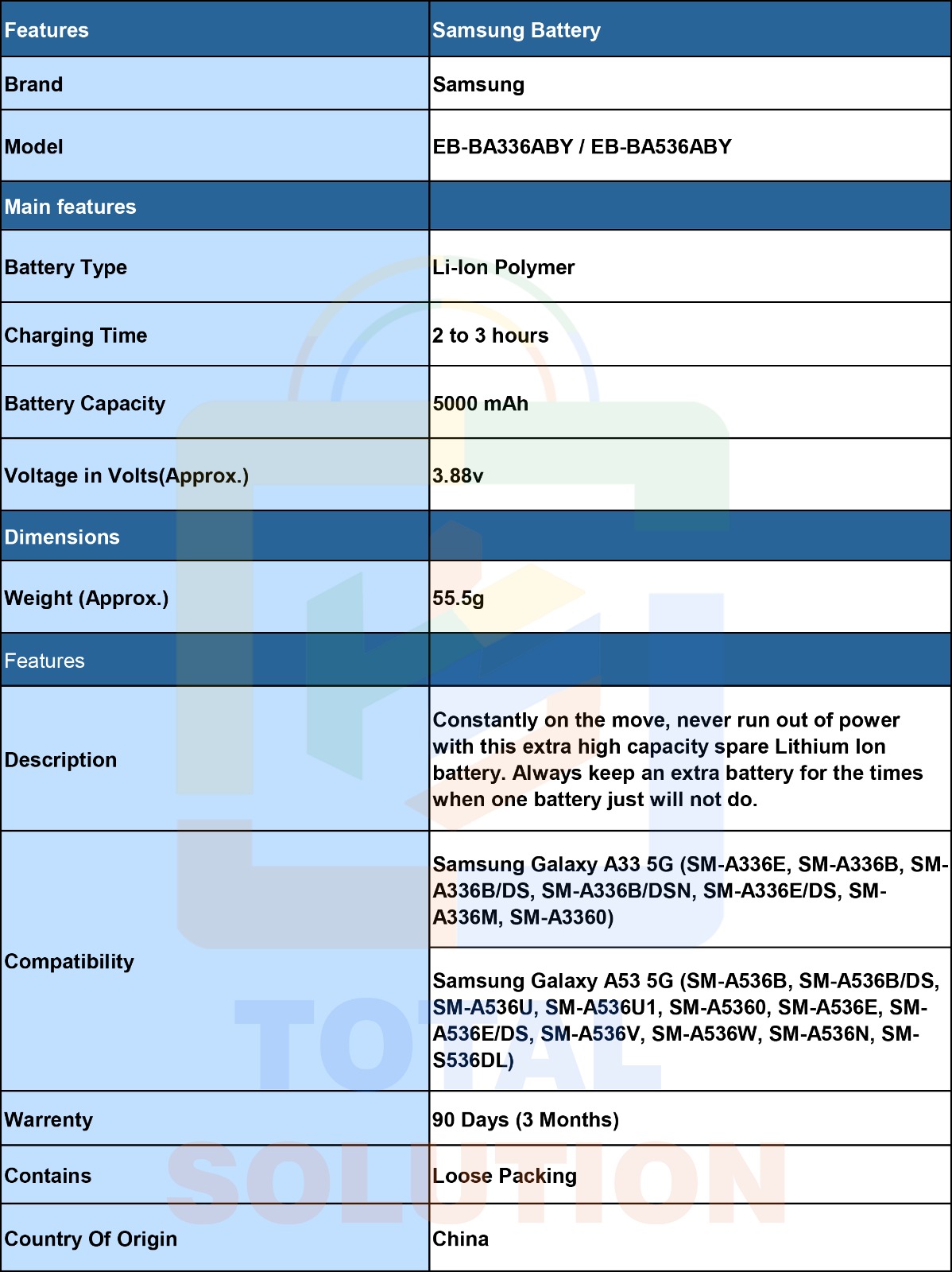 | Features | Samsung Battery |
|---|---|
| Brand | Samsung |
| Model | EB-BA336ABY / EB-BA536ABY |
| Main features | |
| Battery Type | Li-Ion Polymer |
| Charging Time | 2 to 3 hours |
| Battery Capacity | 5000 mAh |
| Voltage in Volts(Approx.) | 3.88v |
| Dimensions | |
| Weight (Approx.) | 55.5g |
| Features | |
| Description | Constantly on the move, never run out of power with this extra high capacity spare Lithium Ion battery. Always keep an extra battery for the times when one battery just will not do. |
| Compatibility | Samsung Galaxy A33 5G (SM-A336E, SM-A336B, SM-A336B/DS, SM-A336B/DSN, SM-A336E/DS, SM-A336M, SM-A3360) |
| | Samsung Galaxy A53 5G (SM-A536B, SM-A536B/DS, SM-A536U, SM-A536U1, SM-A5360, SM-A536E, SM-A536E/DS, SM-A536V, SM-A536W, SM-A536N, SM-S536DL) |
| Warrenty | 90 Days (3 Months) |
| Contains | Loose Packing |
| Country Of Origin | China |

TOTAL SOLUTION